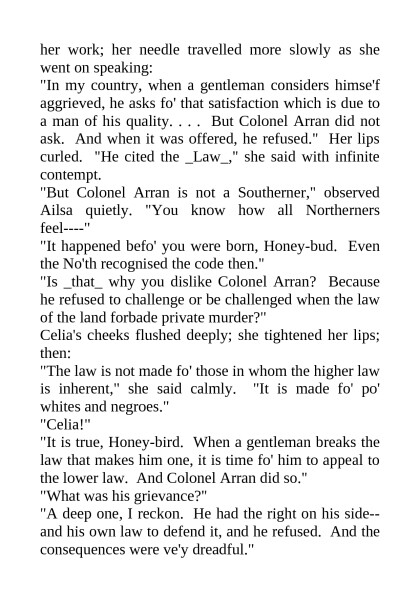 her work; her needle travelled more slowly as she went on speaking:
"In my country, when a gentleman considers himse'f aggrieved, he asks fo' that satisfaction which is due to a man of his quality. . . . But Colonel Arran did not ask. And when it was offered, he refused." Her lips curled. "He cited the _Law_," she said with infinite contempt.
"But Colonel Arran is not a Southerner," observed Ailsa quietly. "You know how all Northerners feel----"
"It happened befo' you were born, Honey-bud. Even the No'th recognised the code then."
"Is _that_ why you dislike Colonel Arran? Because he refused to challenge or be challenged when the law of the land forbade private murder?"
Celia's cheeks flushed deeply; she tightened her lips; then:
"The law is not made fo' those in whom the higher law is inherent," she said calmly. "It is made fo' po' whites and negroes."
"Celia!"
"It is true, Honey-bird. When a gentleman breaks the law that makes him one, it is time fo' him to appeal to the lower law. And Colonel Arran did so."
"What was his grievance?"
"A deep one, I reckon. He had the right on his side--and his own law to defend it, and he refused. And the consequences were ve'y dreadful."